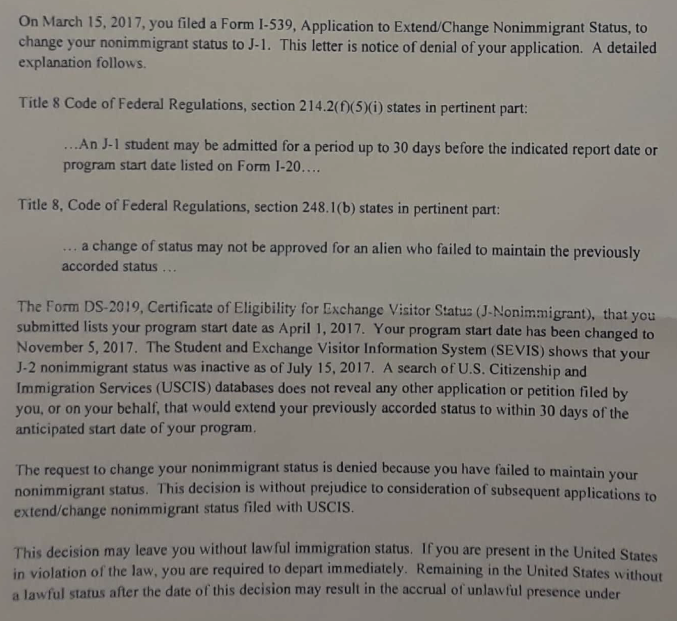 On March 15, 2017, you filed a Form I-539, Application to Extend/Change Nonimmigrant Status, to change your nonimmigrant status to J-1. This letter is notice of denial of your application. A detailed explanation follows.

Title 8 Code of Federal Regulations, section 214.2(f)(5)(i) states in pertinent part:

...An J-1 student may be admitted for a period up to 30 days before the indicated report date or program start date listed on Form I-20....

Title 8, Code of Federal Regulations, section 248.1(b) states in pertinent part:

... a change of status may not be approved for an alien who failed to maintain the previously accorded status ...

The Form DS-2019, Certificate of Eligibility for Exchange Visitor Status (J-Nonimmigrant), that you submitted lists your program start date as April 1, 2017. Your program start date has been changed to November 5, 2017. The Student and Exchange Visitor Information System (SEVIS) shows that your J-2 nonimmigrant status was inactive as of July 15, 2017. A search of U.S. Citizenship and Immigration Services (USCIS) databases does not reveal any other application or petition filed by you, or on your behalf, that would extend your previously accorded status to within 30 days of the anticipated start date of your program.

The request to change your nonimmigrant status is denied because you have failed to maintain your nonimmigrant status. This decision is without prejudice to consideration of subsequent applications to extend/change nonimmigrant status filed with USCIS.

This decision may leave you without lawful immigration status. If you are present in the United States in violation of the law, you are required to depart immediately. Remaining in the United States without a lawful status after the date of this decision may result in the accrual of unlawful presence under